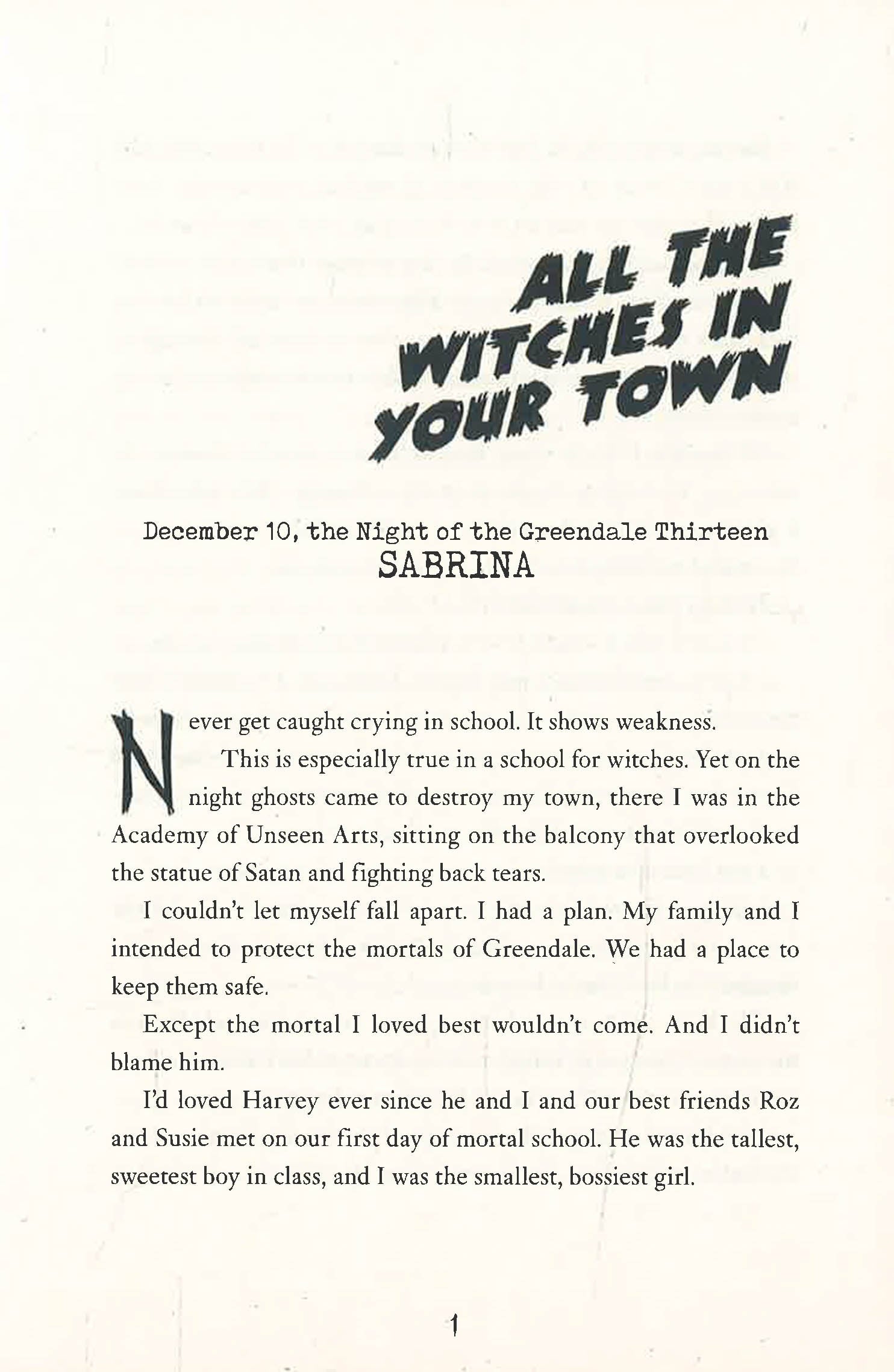 ALL THE WITCHES IN YOUR TOWN

December 10, the Night of the Greendale Thirteen
SABRINA

Never get caught crying in school. It shows weakness.

This is especially true in a school for witches. Yet on the night ghosts came to destroy my town, there I was in the Academy of Unseen Arts, sitting on the balcony that overlooked the statue of Satan and fighting back tears.

I couldn't let myself fall apart. I had a plan. My family and I intended to protect the mortals of Greendale. We had a place to keep them safe.

Except the mortal I loved best wouldn't come. And I didn't blame him.

I'd loved Harvey ever since he and I and our best friends Roz and Susie met on our first day of mortal school. He was the tallest, sweetest boy in class, and I was the smallest, bossiest girl.

1